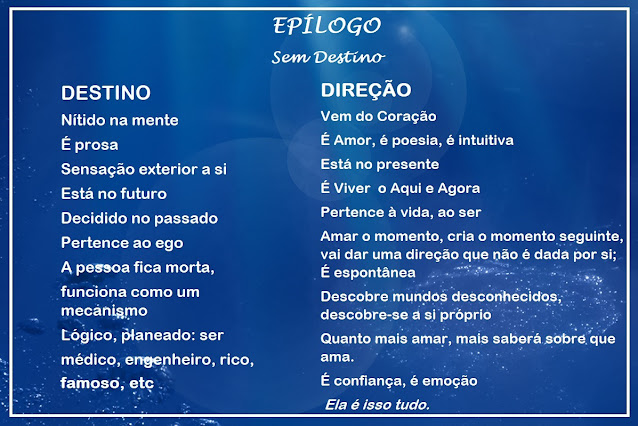 EPÍLOGO

Sem Destino

DESTINO

Nítido na mente

É prosa

Sensação exterior a si

Está no futuro

Decidido no passado

Pertence ao ego

A pessoa fica morta,

funciona como um mecanismo

Lógico, planeado: ser

médico, engenheiro, rico,

famoso, etc

DIREÇÃO

Vem do Coração

É Amor, é poesia, é intuitiva

Está no presente

É Viver o Aqui e Agora

Pertence à vida, ao ser

Amar o momento, cria o momento seguinte, vai dar uma direção que não é dada por si; É espontânea

Descobre mundos desconhecidos, descobre-se a si próprio

Quanto mais amar, mais saberá sobre que ama.

É confiança, é emoção

Ela é isso tudo.